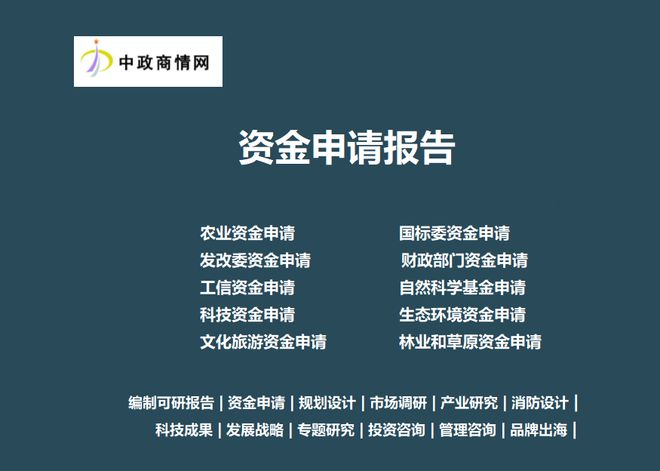 中政商情网

资金申请报告

农业资金申请
发改委资金申请
工信资金申请
科技资金申请
文化旅游资金申请

国标委资金申请
财政部门资金申请
自然科学基金申请
生态环境资金申请
林业和草原资金申请

编制可研报告 | 资金申请 | 规划设计 | 市场调研 | 产业研究 | 消防设计 |
科技成果 | 发展战略 | 专题研究 | 投资咨询 | 管理咨询 | 品牌出海 |